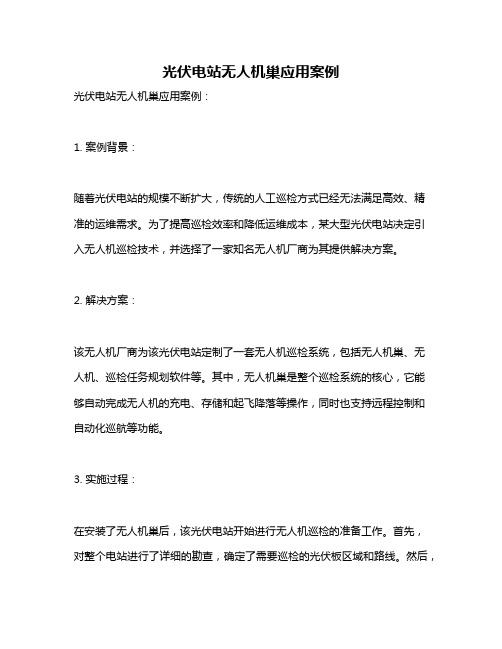 光伏电站无人机巢应用案例

光伏电站无人机巢应用案例：

1. 案例背景：

随着光伏电站的规模不断扩大，传统的人工巡检方式已经无法满足高效、精准的运维需求。为了提高巡检效率和降低运维成本，某大型光伏电站决定引入无人机巡检技术，并选择了一家知名无人机厂商为其提供解决方案。

2. 解决方案：

该无人机厂商为该光伏电站定制了一套无人机巡检系统，包括无人机巢、无人机、巡检任务规划软件等。其中，无人机巢是整个巡检系统的核心，它能够自动完成无人机的充电、存储和起飞降落等操作，同时也支持远程控制和自动化巡航等功能。

3. 实施过程：

在安装了无人机巢后，该光伏电站开始进行无人机巡检的准备工作。首先，对整个电站进行了详细的勘查，确定了需要巡检的光伏板区域和路线。然后，